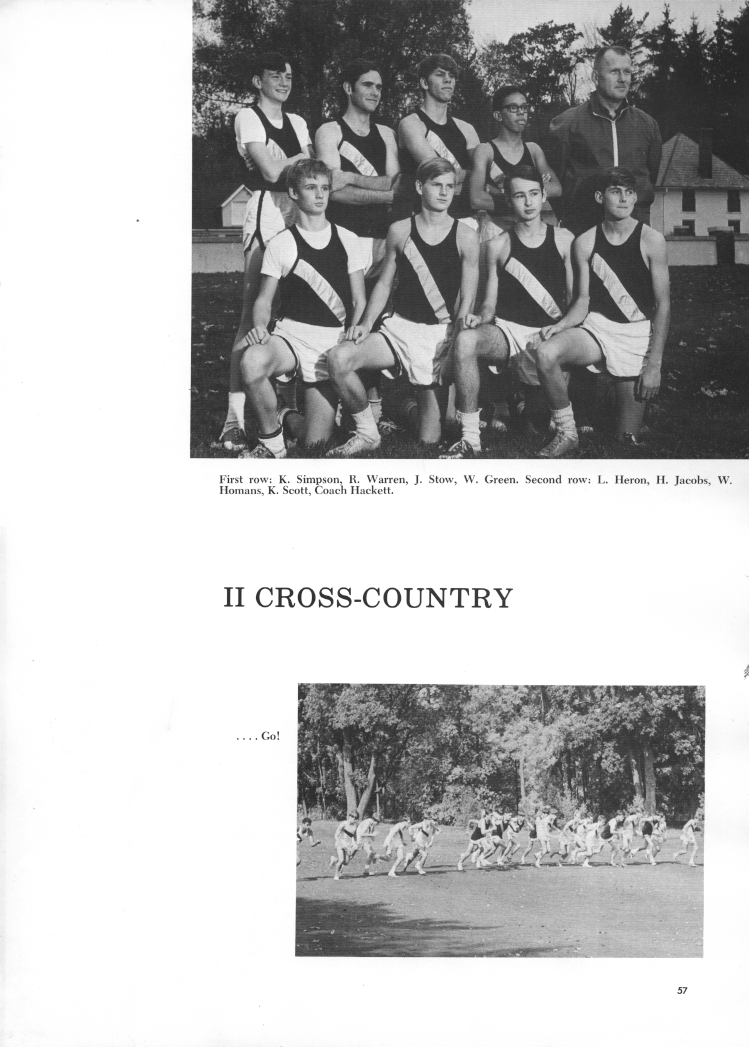 First row: K. Simpson, R. Warren, J. Stow, W. Green. Second row: L. Heron, H. Jacobs, W. Homans, K. Scott, Coach Hackett.

II CROSS-COUNTRY

. . . . Go!

57